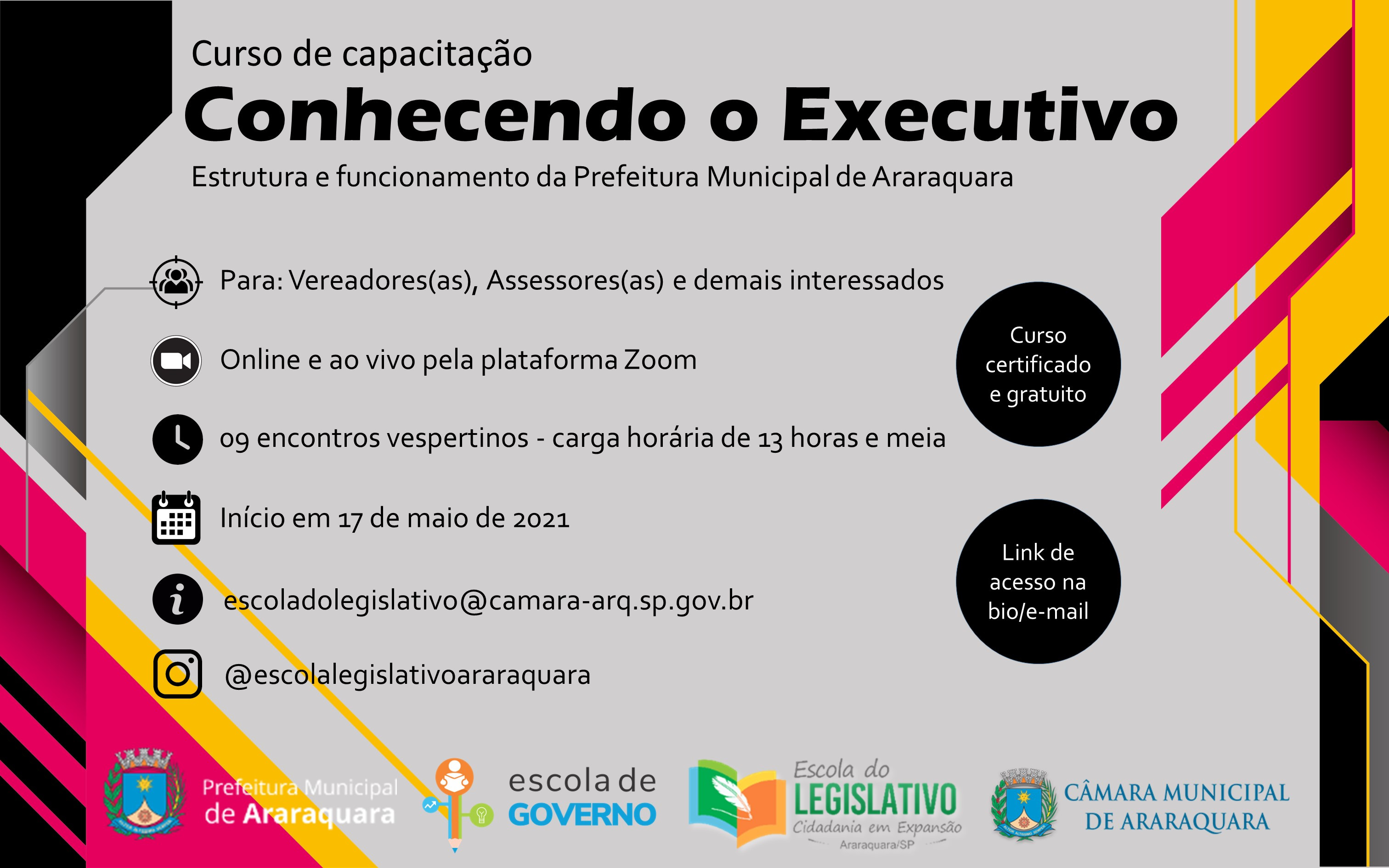 Curso de capacitação

Conhecendo o Executivo

Estrutura e funcionamento da Prefeitura Municipal de Araraquara

Para: Vereadores(as), Assessores(as) e demais interessados

Online e ao vivo pela plataforma Zoom

09 encontros vespertinos - carga horária de 13 horas e meia

Início em 17 de maio de 2021

escoladolegislativo@camara-arq.sp.gov.br

@escolalegislativoararaquara

Curso certificado e gratuito

Link de acesso na bio/e-mail

Prefeitura Municipal de Araraquara

escola de GOVERNO

Escola do LEGISLATIVO Cidadania em Expansão Araraquara/SP

CÂMARA MUNICIPAL DE ARARAQUARA